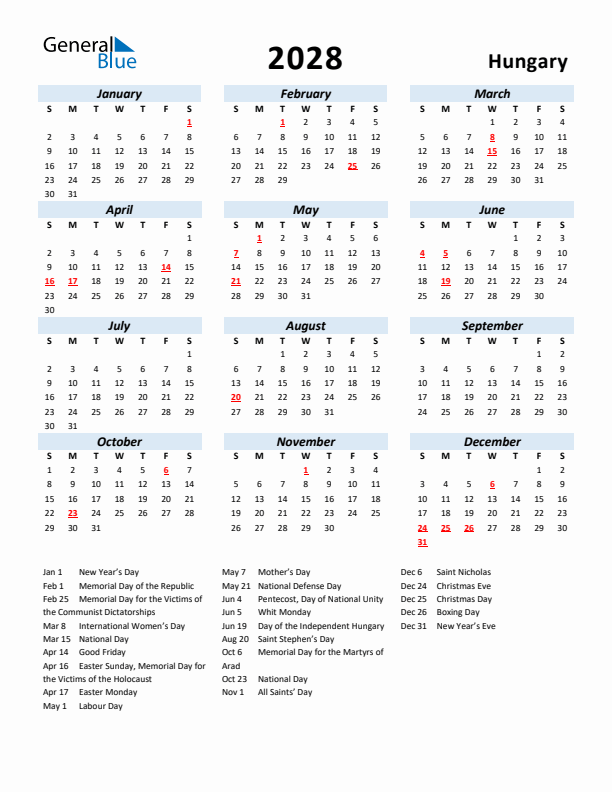 General Blue

2028

Hungary

January

| S | M | T | W | T | F | S |
|---|---|---|---|---|---|---|
| | | | | | | 1 |
| 2 | 3 | 4 | 5 | 6 | 7 | 8 |
| 9 | 10 | 11 | 12 | 13 | 14 | 15 |
| 16 | 17 | 18 | 19 | 20 | 21 | 22 |
| 23 | 24 | 25 | 26 | 27 | 28 | 29 |
| 30 | 31 | | | | | |

February

| S | M | T | W | T | F | S |
|---|---|---|---|---|---|---|
| | | 1 | 2 | 3 | 4 | 5 |
| 6 | 7 | 8 | 9 | 10 | 11 | 12 |
| 13 | 14 | 15 | 16 | 17 | 18 | 19 |
| 20 | 21 | 22 | 23 | 24 | 25 | 26 |
| 27 | 28 | 29 | | | | |

March

| S | M | T | W | T | F | S |
|---|---|---|---|---|---|---|
| | | | 1 | 2 | 3 | 4 |
| 5 | 6 | 7 | 8 | 9 | 10 | 11 |
| 12 | 13 | 14 | 15 | 16 | 17 | 18 |
| 19 | 20 | 21 | 22 | 23 | 24 | 25 |
| 26 | 27 | 28 | 29 | 30 | 31 | |

April

| S | M | T | W | T | F | S |
|---|---|---|---|---|---|---|
| | | | | | | 1 |
| 2 | 3 | 4 | 5 | 6 | 7 | 8 |
| 9 | 10 | 11 | 12 | 13 | 14 | 15 |
| 16 | 17 | 18 | 19 | 20 | 21 | 22 |
| 23 | 24 | 25 | 26 | 27 | 28 | 29 |
| 30 | | | | | | |

May

| S | M | T | W | T | F | S |
|---|---|---|---|---|---|---|
| | 1 | 2 | 3 | 4 | 5 | 6 |
| 7 | 8 | 9 | 10 | 11 | 12 | 13 |
| 14 | 15 | 16 | 17 | 18 | 19 | 20 |
| 21 | 22 | 23 | 24 | 25 | 26 | 27 |
| 28 | 29 | 30 | 31 | | | |

June

| S | M | T | W | T | F | S |
|---|---|---|---|---|---|---|
| | | | | 1 | 2 | 3 |
| 4 | 5 | 6 | 7 | 8 | 9 | 10 |
| 11 | 12 | 13 | 14 | 15 | 16 | 17 |
| 18 | 19 | 20 | 21 | 22 | 23 | 24 |
| 25 | 26 | 27 | 28 | 29 | 30 | |

July

| S | M | T | W | T | F | S |
|---|---|---|---|---|---|---|
| | | | | | | 1 |
| 2 | 3 | 4 | 5 | 6 | 7 | 8 |
| 9 | 10 | 11 | 12 | 13 | 14 | 15 |
| 16 | 17 | 18 | 19 | 20 | 21 | 22 |
| 23 | 24 | 25 | 26 | 27 | 28 | 29 |
| 30 | 31 | | | | | |

August

| S | M | T | W | T | F | S |
|---|---|---|---|---|---|---|
| | | 1 | 2 | 3 | 4 | 5 |
| 6 | 7 | 8 | 9 | 10 | 11 | 12 |
| 13 | 14 | 15 | 16 | 17 | 18 | 19 |
| 20 | 21 | 22 | 23 | 24 | 25 | 26 |
| 27 | 28 | 29 | 30 | 31 | | |

September

| S | M | T | W | T | F | S |
|---|---|---|---|---|---|---|
| | | | | | 1 | 2 |
| 3 | 4 | 5 | 6 | 7 | 8 | 9 |
| 10 | 11 | 12 | 13 | 14 | 15 | 16 |
| 17 | 18 | 19 | 20 | 21 | 22 | 23 |
| 24 | 25 | 26 | 27 | 28 | 29 | 30 |

October

| S | M | T | W | T | F | S |
|---|---|---|---|---|---|---|
| 1 | 2 | 3 | 4 | 5 | 6 | 7 |
| 8 | 9 | 10 | 11 | 12 | 13 | 14 |
| 15 | 16 | 17 | 18 | 19 | 20 | 21 |
| 22 | 23 | 24 | 25 | 26 | 27 | 28 |
| 29 | 30 | 31 | | | | |

November

| S | M | T | W | T | F | S |
|---|---|---|---|---|---|---|
| | | | 1 | 2 | 3 | 4 |
| 5 | 6 | 7 | 8 | 9 | 10 | 11 |
| 12 | 13 | 14 | 15 | 16 | 17 | 18 |
| 19 | 20 | 21 | 22 | 23 | 24 | 25 |
| 26 | 27 | 28 | 29 | 30 | | |

December

| S | M | T | W | T | F | S |
|---|---|---|---|---|---|---|
| | | | | | 1 | 2 |
| 3 | 4 | 5 | 6 | 7 | 8 | 9 |
| 10 | 11 | 12 | 13 | 14 | 15 | 16 |
| 17 | 18 | 19 | 20 | 21 | 22 | 23 |
| 24 | 25 | 26 | 27 | 28 | 29 | 30 |
| 31 | | | | | | |

Jan 1 New Year's Day
Feb 1 Memorial Day of the Republic
Feb 25 Memorial Day for the Victims of the Communist Dictatorships
Mar 8 International Women's Day
Mar 15 National Day
Apr 14 Good Friday
Apr 16 Easter Sunday, Memorial Day for the Victims of the Holocaust
Apr 17 Easter Monday
May 1 Labour Day

May 7 Mother's Day
May 21 National Defense Day
Jun 4 Pentecost, Day of National Unity
Jun 5 Whit Monday
Jun 19 Day of the Independent Hungary
Aug 20 Saint Stephen's Day
Oct 6 Memorial Day for the Martyrs of Arad
Oct 23 National Day
Nov 1 All Saints' Day

Dec 6 Saint Nicholas
Dec 24 Christmas Eve
Dec 25 Christmas Day
Dec 26 Boxing Day
Dec 31 New Year's Eve